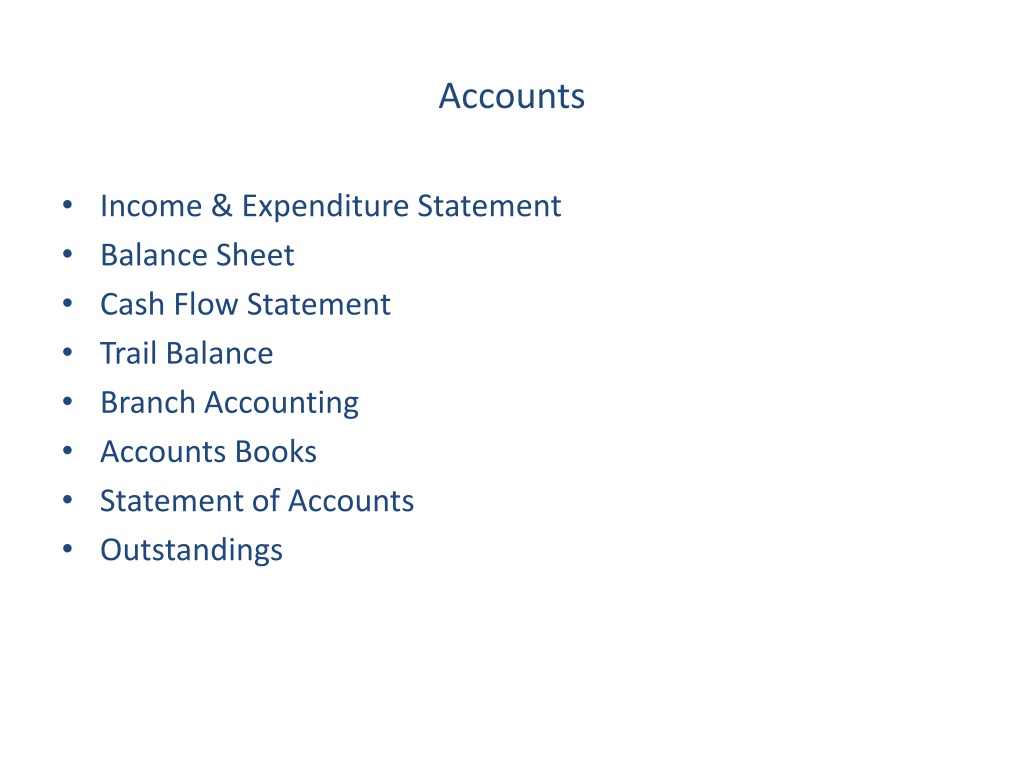 Accounts

• Income & Expenditure Statement
• Balance Sheet
• Cash Flow Statement
• Trail Balance
• Branch Accounting
• Accounts Books
• Statement of Accounts
• Outstandings